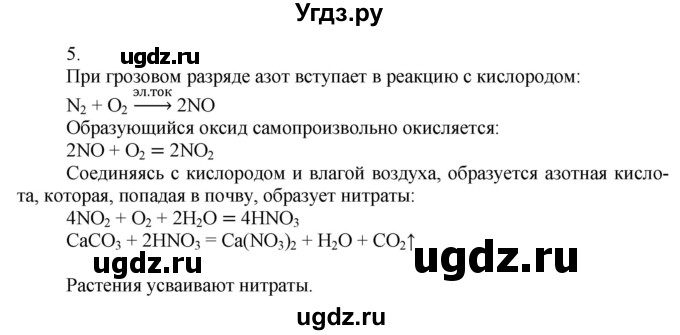 Угдз.ру

5. ugdz.ru

При грозовом разряде азот вступает в реакцию с кислородом:

$N_2 + O_2 \xrightarrow{эл.ток} 2NO$

Образующийся оксид самопроизвольно окисляется:

$2NO + O_2 = 2NO_2$

Соединяясь с кислородом и влагой воздуха, образуется азотная кислота, которая, попадая в почву, образует нитраты:

$4NO_2 + O_2 + 2H_2O = 4HNO_3$

$CaCO_3 + 2HNO_3 = Ca(NO_3)_2 + H_2O + CO_2\uparrow$

ugdz.ru ugdz.ru

Растения усваивают нитраты.

ugdz.ru